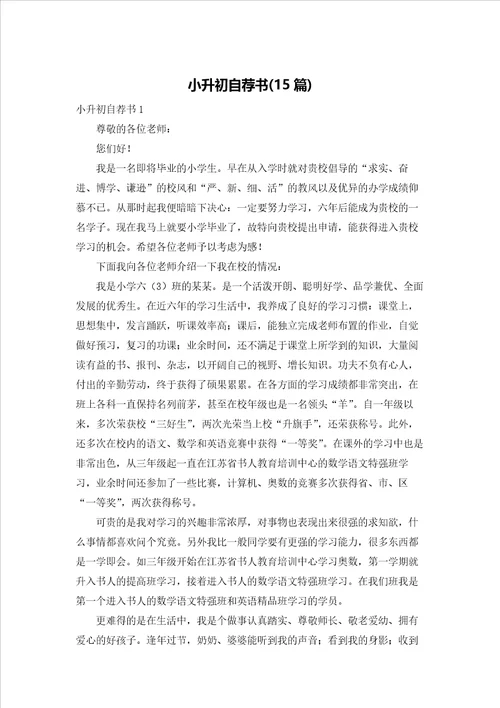 小升初自荐书(15 篇)

小升初自荐书 1

尊敬的各位老师：

您们好！

我是一名即将毕业的小学生。早在从入学时就对贵校倡导的“求实、奋进、博学、谦逊”的校风和“严、新、细、活”的教风以及优异的办学成绩仰慕不已。从那时起我便暗暗下决心：一定要努力学习，六年后能成为贵校的一名学子。现在我马上就要小学毕业了，故特向贵校提出申请，能获得进入贵校学习的机会。希望各位老师予以考虑为感！

下面我向各位老师介绍一下我在校的情况：

我是小学六（3）班的某某。是一个活泼开朗、聪明好学、品学兼优、全面发展的优秀生。在近六年的学习生活中，我养成了良好的学习习惯：课堂上，思想集中，发言踊跃，听课效率高；课后，能独立完成老师布置的作业，自觉做好预习，复习的功课；业余时间，还不满足于课堂上所学到的知识，大量阅读有益的书、报刊、杂志，以开阔自己的视野、增长知识。功夫不负有心人，付出的辛勤劳动，终于获得了硕果累累。在各方面的学习成绩都非常突出，在班上各科一直保持名列前茅，甚至在校年级也是一名领头“羊”。自一年级以来，多次荣获校“三好生”，两次光荣当上校“升旗手”，还荣获称号。此外，还多次在校内的语文、数学和英语竞赛中获得“一等奖”。在课外的学习中也是非常出色，从三年级起一直在江苏省书人教育培训中心的数学语文特强班学习，业余时间还参加了一些比赛，计算机、奥数的竞赛多次获得省、市、区“一等奖”，两次获得称号。

可贵的是我对学习的兴趣非常浓厚，对事物也表现出来很强的求知欲，什么事情都喜欢问个究竟。另外我比一般同学要有更强的学习能力，很多东西都是一学即会。如三年级开始在江苏省书人教育培训中心学习奥数，第一学期就升入书人的提高班学习，接着进入书人的数学语文特强班学习。在我们班我是第一个进入书人的数学语文特强班和英语精品班学习的学员。

更难得的是在生活中，我是个做事认真踏实、尊敬师长、敬老爱幼、拥有爱心的好孩子。逢年过节，奶奶、婆婆能听到我的声音；看到我的身影；收到